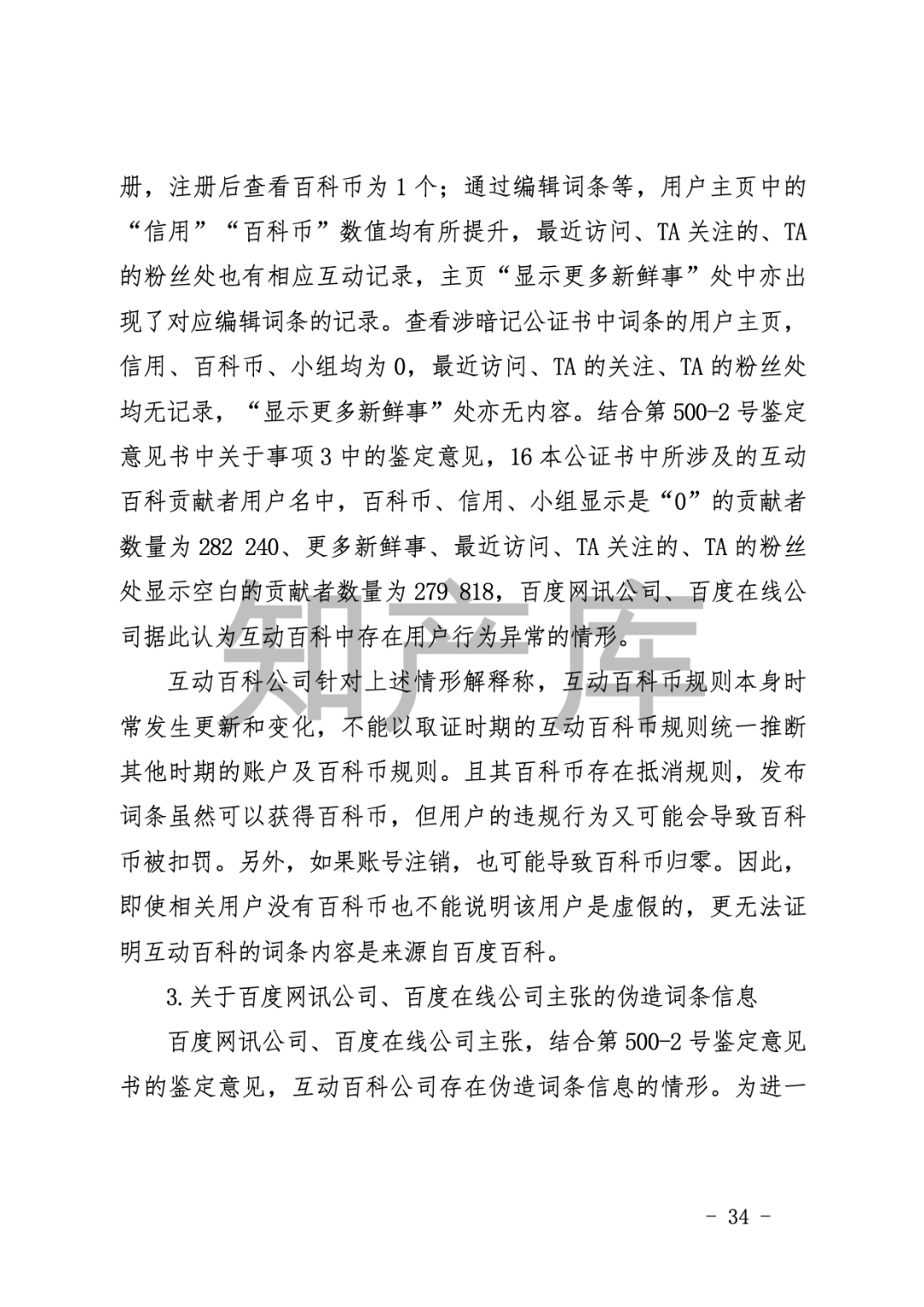 册，注册后查看百科币为 1 个；通过编辑词条等，用户主页中的“信用”“百科币”数值均有所提升，最近访问、TA 关注的、TA 的粉丝处也有相应互动记录，主页“显示更多新鲜事”处中亦出现了对应编辑词条的记录。查看涉暗记公证书中词条的用户主页，信用、百科币、小组均为 0，最近访问、TA 的关注、TA 的粉丝处均无记录，“显示更多新鲜事”处亦无内容。结合第 500-2 号鉴定意见书中关于事项 3 中的鉴定意见，16 本公证书中所涉及的互动百科贡献者用户名中，百科币、信用、小组显示是“0”的贡献者数量为 282 240、更多新鲜事、最近访问、TA 关注的、TA 的粉丝处显示空白的贡献者数量为 279 818，百度网讯公司、百度在线公司据此认为互动百科中存在用户行为异常的情形。

知产库

互动百科公司针对上述情形解释称，互动百科币规则本身时常发生更新和变化，不能以取证时期的互动百科币规则统一推断其他时期的账户及百科币规则。且其百科币存在抵消规则，发布词条虽然可以获得百科币，但用户的违规行为又可能会导致百科币被扣罚。另外，如果账号注销，也可能导致百科币归零。因此，即使相关用户没有百科币也不能说明该用户是虚假的，更无法证明互动百科的词条内容是来源自百度百科。

3.关于百度网讯公司、百度在线公司主张的伪造词条信息

百度网讯公司、百度在线公司主张，结合第 500-2 号鉴定意见书的鉴定意见，互动百科公司存在伪造词条信息的情形。为进一

- 34 -